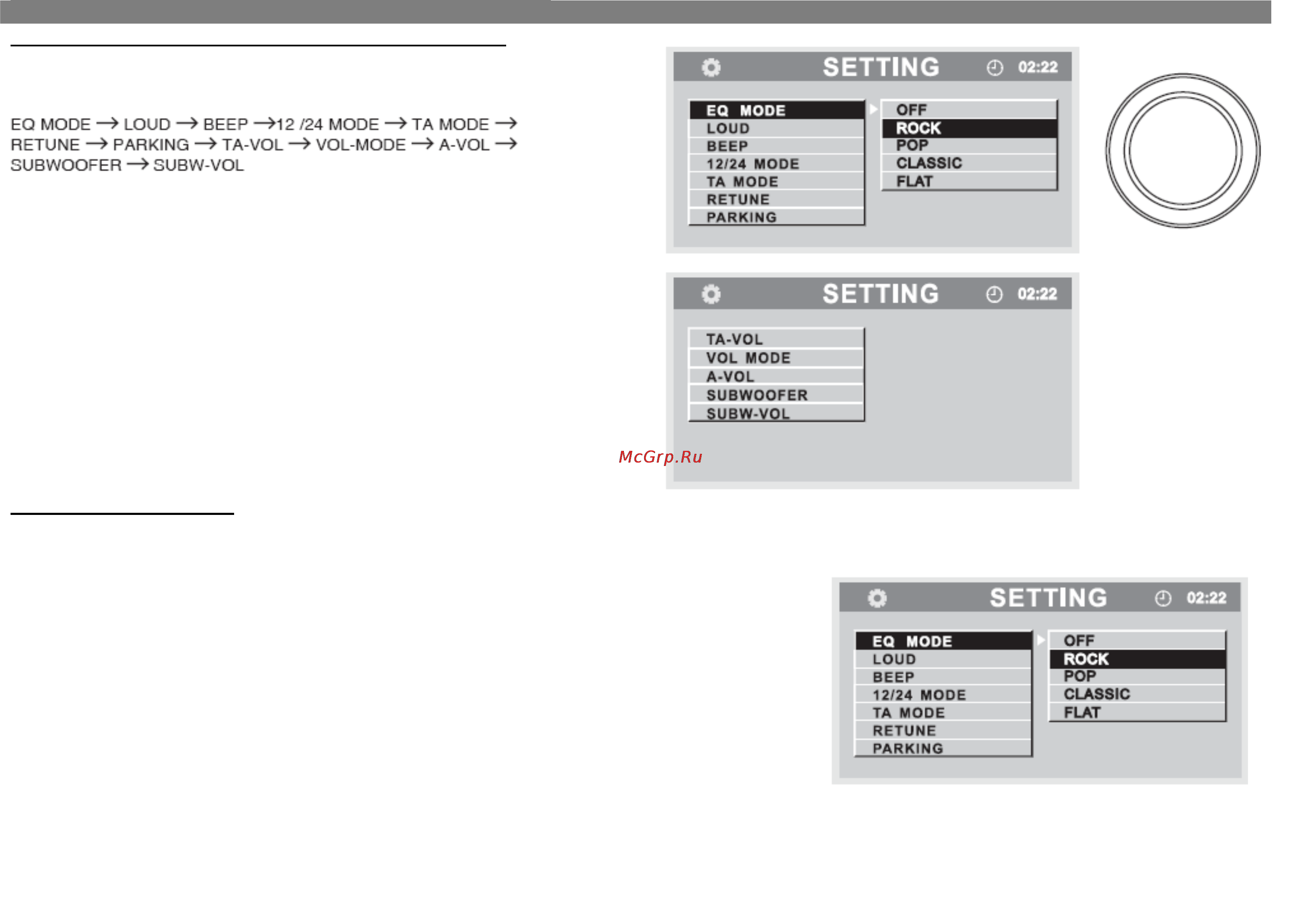 EQ MODE → LOUD → BEEP →12 /24 MODE → TA MODE → RETUNE → PARKING → TA-VOL → VOL-MODE → A-VOL → SUBWOOFER → SUBW-VOL

SETTING 02:22

EQ MODE
LOUD
BEEP
12/24 MODE
TA MODE
RETUNE
PARKING

OFF
ROCK
POP
CLASSIC
FLAT

SETTING 02:22

TA-VOL
VOL MODE
A-VOL
SUBWOOFER
SUBW-VOL

McGrp.Ru

SETTING 02:22

EQ MODE
LOUD
BEEP
12/24 MODE
TA MODE
RETUNE
PARKING

OFF
ROCK
POP
CLASSIC
FLAT